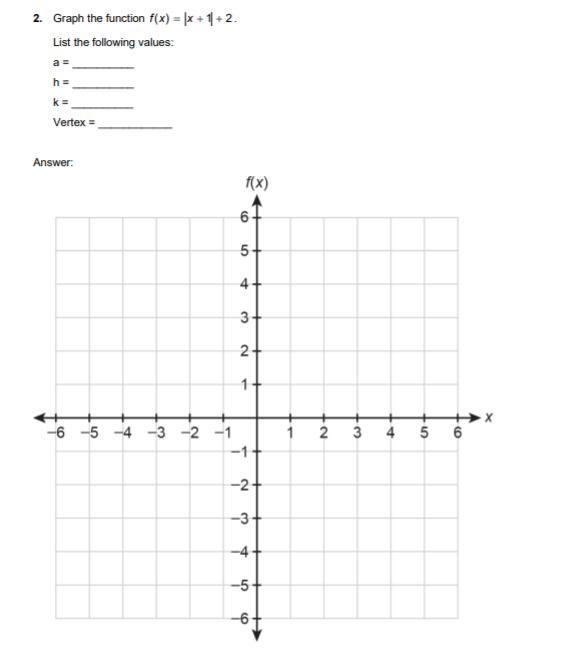 2. Graph the function $f(x) = |x + 1| + 2$.

List the following values:

a = __________

h = __________

k = __________

Vertex = ____________

Answer:

$f(x)$

6
5
4
3
2
1
−6 −5 −4 −3 −2 −1 1 2 3 4 5 6 $x$
−1
−2
−3
−4
−5
−6